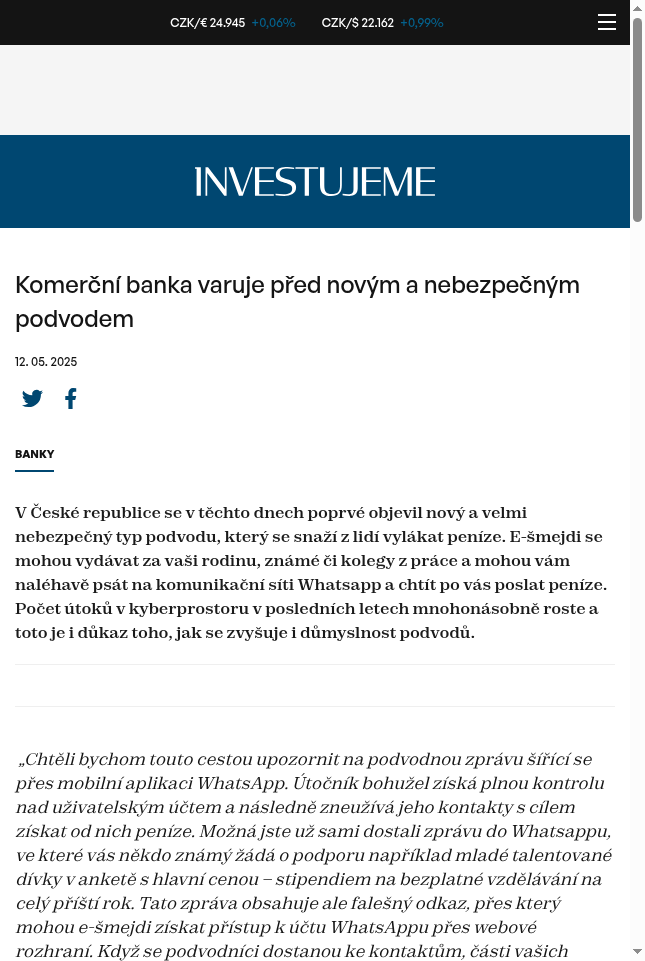 CZK/€ 24.945 +0,06% CZK/$ 22.162 +0,99%

INVESTUJEME

Komerční banka varuje před novým a nebezpečným podvodem

12. 05. 2025

BANKY

V České republice se v těchto dnech poprvé objevil nový a velmi nebezpečný typ podvodu, který se snaží z lidí vylákat peníze. E-šmejdi se mohou vydávat za vaši rodinu, známé či kolegy z práce a mohou vám naléhavě psát na komunikační síti Whatsapp a chtít po vás poslat peníze. Počet útoků v kyberprostoru v posledních letech mnohonásobně roste a toto je i důkaz toho, jak se zvyšuje i důmyslnost podvodů.

„Chtěli bychom touto cestou upozornit na podvodnou zprávu šířící se přes mobilní aplikaci WhatsApp. Útočník bohužel získá plnou kontrolu nad uživatelským účtem a následně zneužívá jeho kontakty s cílem získat od nich peníze. Možná jste už sami dostali zprávu do Whatsappu, ve které vás někdo známý žádá o podporu například mladé talentované dívky v anketě s hlavní cenou – stipendiem na bezplatné vzdělávání na celý příští rok. Tato zpráva obsahuje ale falešný odkaz, přes který mohou e-šmejdi získat přístup k účtu WhatsAppu přes webové rozhraní. Když se podvodníci dostanou ke kontaktům, části vašich